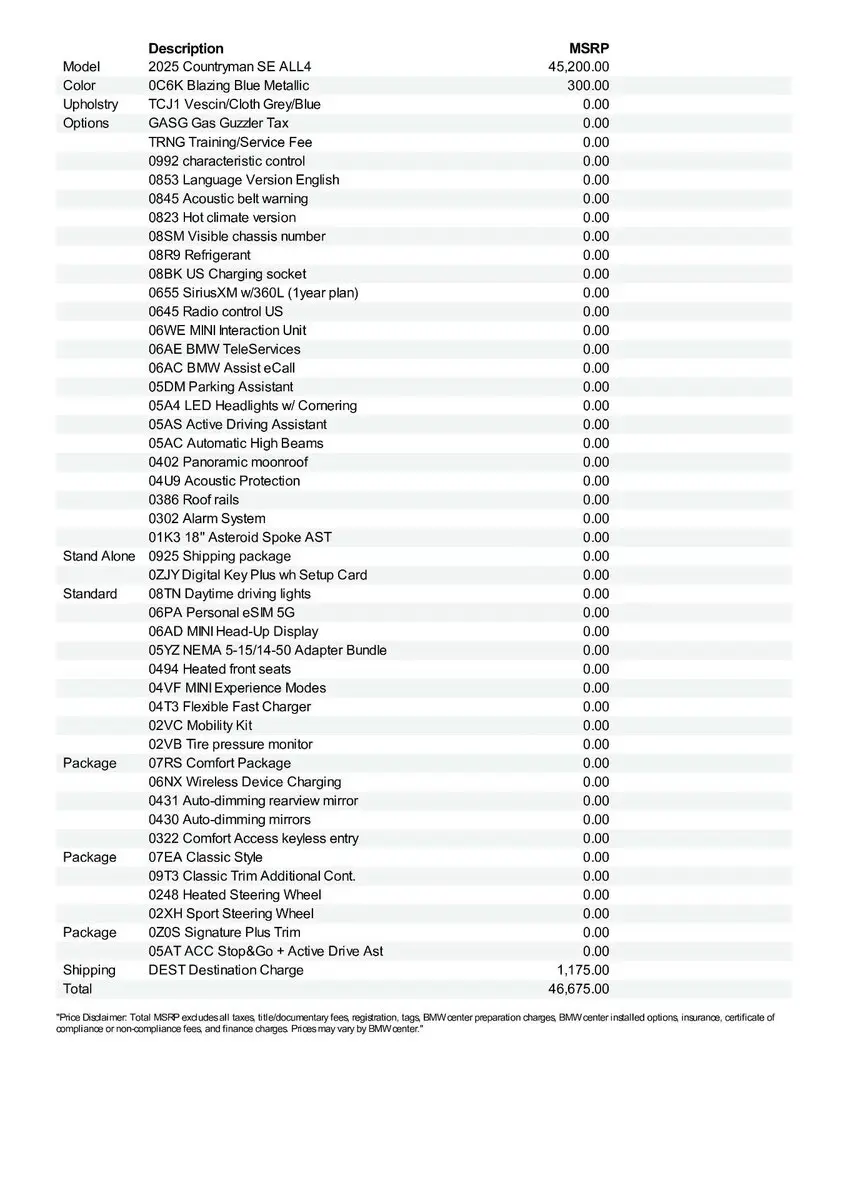 |  | Description | MSRP |
|---|---|---|
| Model | 2025 Countryman SE ALL4 | 45,200.00 |
| Color | 0C6K Blazing Blue Metallic | 300.00 |
| Upholstry | TCJ1 Vescin/Cloth Grey/Blue | 0.00 |
| Options | GASG Gas Guzzler Tax | 0.00 |
|  | TRNG Training/Service Fee | 0.00 |
|  | 0992 characteristic control | 0.00 |
|  | 0853 Language Version English | 0.00 |
|  | 0845 Acoustic belt warning | 0.00 |
|  | 0823 Hot climate version | 0.00 |
|  | 08SM Visible chassis number | 0.00 |
|  | 08R9 Refrigerant | 0.00 |
|  | 08BK US Charging socket | 0.00 |
|  | 0655 SiriusXM w/360L (1year plan) | 0.00 |
|  | 0645 Radio control US | 0.00 |
|  | 06WE MINI Interaction Unit | 0.00 |
|  | 06AE BMW TeleServices | 0.00 |
|  | 06AC BMW Assist eCall | 0.00 |
|  | 05DM Parking Assistant | 0.00 |
|  | 05A4 LED Headlights w/ Cornering | 0.00 |
|  | 05AS Active Driving Assistant | 0.00 |
|  | 05AC Automatic High Beams | 0.00 |
|  | 0402 Panoramic moonroof | 0.00 |
|  | 04U9 Acoustic Protection | 0.00 |
|  | 0386 Roof rails | 0.00 |
|  | 0302 Alarm System | 0.00 |
|  | 01K3 18" Asteroid Spoke AST | 0.00 |
| Stand Alone | 0925 Shipping package | 0.00 |
|  | 0ZJY Digital Key Plus wh Setup Card | 0.00 |
| Standard | 08TN Daytime driving lights | 0.00 |
|  | 06PA Personal eSIM 5G | 0.00 |
|  | 06AD MINI Head-Up Display | 0.00 |
|  | 05YZ NEMA 5-15/14-50 Adapter Bundle | 0.00 |
|  | 0494 Heated front seats | 0.00 |
|  | 04VF MINI Experience Modes | 0.00 |
|  | 04T3 Flexible Fast Charger | 0.00 |
|  | 02VC Mobility Kit | 0.00 |
|  | 02VB Tire pressure monitor | 0.00 |
| Package | 07RS Comfort Package | 0.00 |
|  | 06NX Wireless Device Charging | 0.00 |
|  | 0431 Auto-dimming rearview mirror | 0.00 |
|  | 0430 Auto-dimming mirrors | 0.00 |
|  | 0322 Comfort Access keyless entry | 0.00 |
| Package | 07EA Classic Style | 0.00 |
|  | 09T3 Classic Trim Additional Cont. | 0.00 |
|  | 0248 Heated Steering Wheel | 0.00 |
|  | 02XH Sport Steering Wheel | 0.00 |
| Package | 0Z0S Signature Plus Trim | 0.00 |
|  | 05AT ACC Stop&Go + Active Drive Ast | 0.00 |
| Shipping | DEST Destination Charge | 1,175.00 |
| Total |  | 46,675.00 |

"Price Disclaimer: Total MSRP excludes all taxes, title/documentary fees, registration, tags, BMW center preparation charges, BMW center installed options, insurance, certificate of compliance or non-compliance fees, and finance charges. Prices may vary by BMW center."